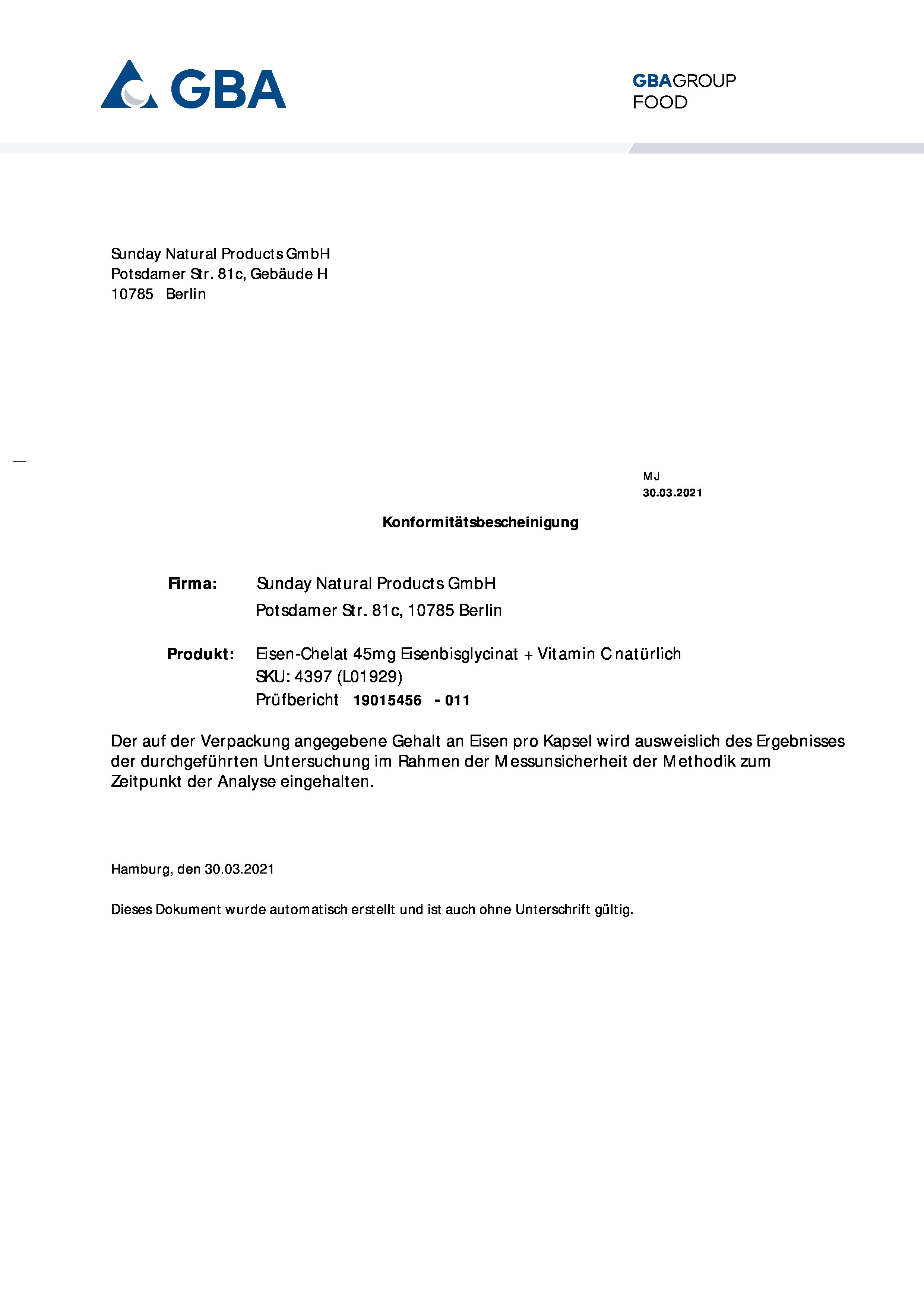 GBA

GBAGROUP
FOOD

Sunday Natural Products GmbH
Potsdamer Str. 81c, Gebäude H
10785 Berlin

MJ
30.03.2021

Konformitätsbescheinigung

Firma: Sunday Natural Products GmbH
Potsdamer Str. 81c, 10785 Berlin

Produkt: Eisen-Chelat 45mg Eisenbisglycinat + Vitamin C natürlich
SKU: 4397 (L01929)
Prüfbericht 19015456 - 011

Der auf der Verpackung angegebene Gehalt an Eisen pro Kapsel wird ausweislich des Ergebnisses der durchgeführten Untersuchung im Rahmen der Messunsicherheit der Methodik zum Zeitpunkt der Analyse eingehalten.

Hamburg, den 30.03.2021

Dieses Dokument wurde automatisch erstellt und ist auch ohne Unterschrift gültig.